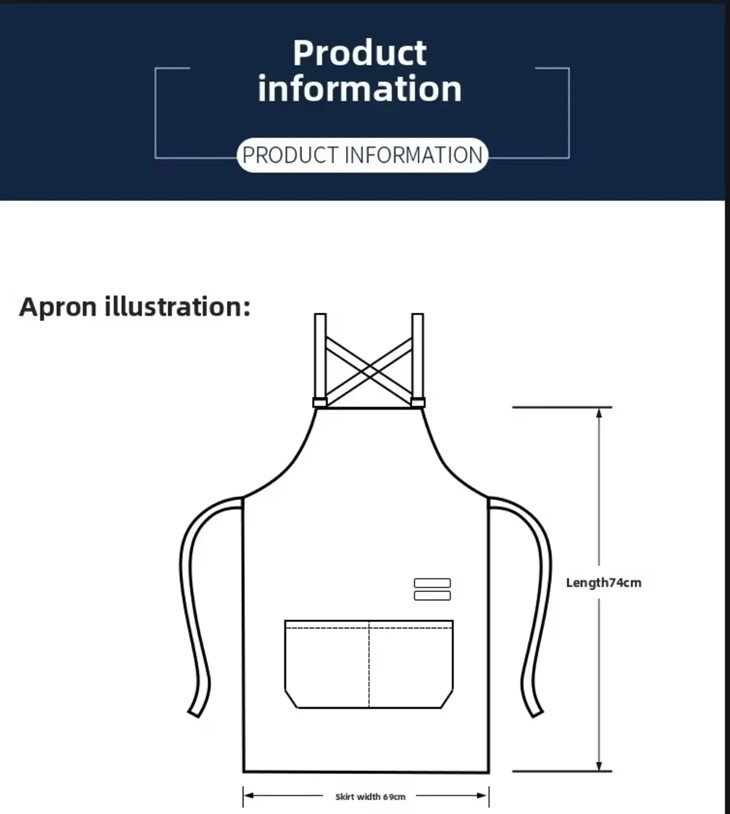 Product information

PRODUCT INFORMATION

Apron illustration:

Length74cm

Skirt width 69cm